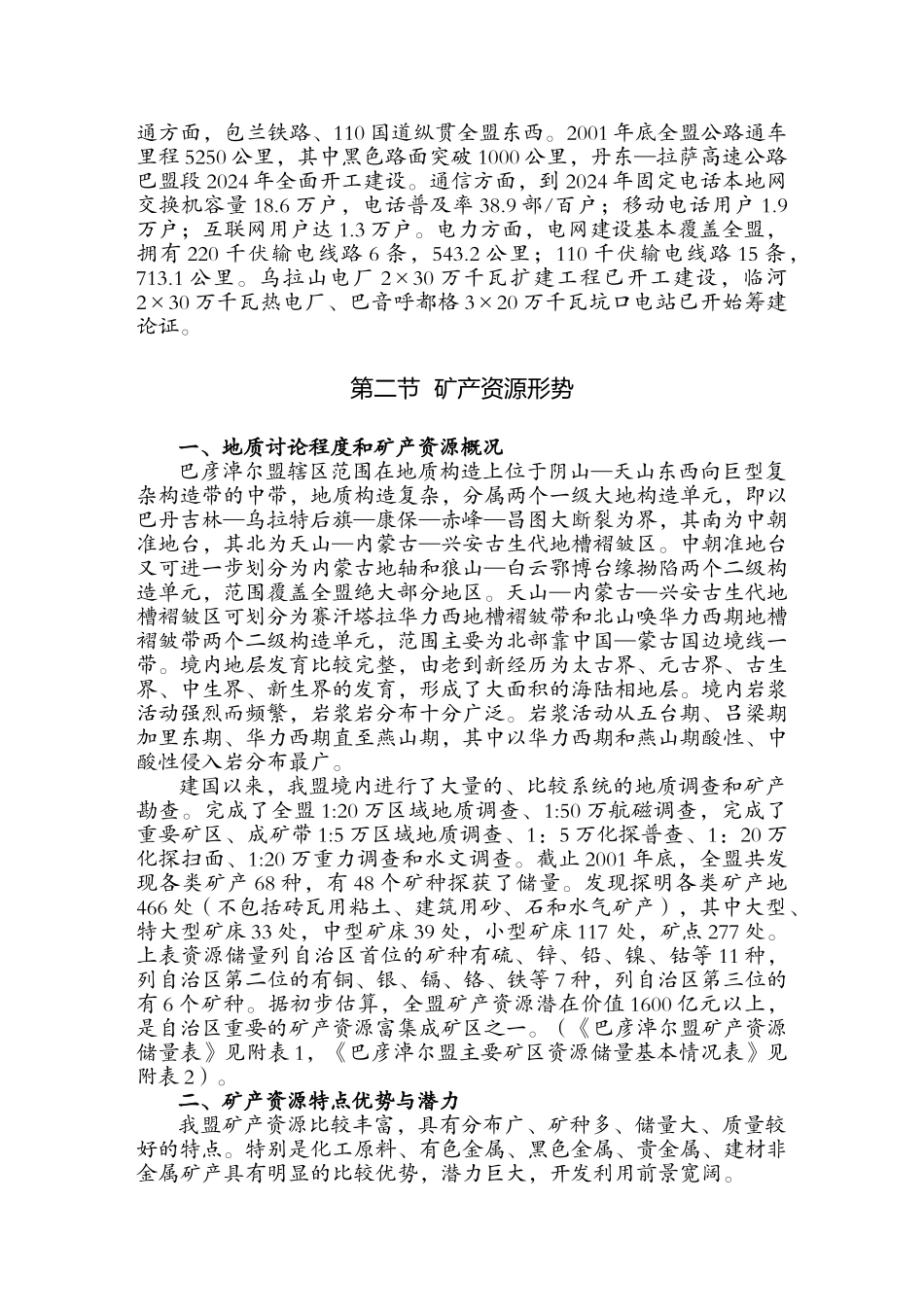 通方面，包兰铁路、110 国道纵贯全盟东西。2001 年底全盟公路通车里程 5250 公里，其中黑色路面突破 1000 公里，丹东—拉萨高速公路巴盟段 2024 年全面开工建设。通信方面，到 2024 年固定电话本地网交换机容量 18.6 万户，电话普及率 38.9 部/百户；移动电话用户 1.9 万户；互联网用户达 1.3 万户。电力方面，电网建设基本覆盖全盟，拥有 220 千伏输电线路 6 条，543.2 公里；110 千伏输电线路 15 条，713.1 公里。乌拉山电厂 2×30 万千瓦扩建工程已开工建设，临河 2×30 万千瓦热电厂、巴音呼都格 3×20 万千瓦坑口电站已开始筹建论证。

第二节 矿产资源形势

一、地质讨论程度和矿产资源概况

巴彦淖尔盟辖区范围在地质构造上位于阴山—天山东西向巨型复杂构造带的中带，地质构造复杂，分属两个一级大地构造单元，即以巴丹吉林—乌拉特后旗—康保—赤峰—昌图大断裂为界，其南为中朝准地台，其北为天山—内蒙古—兴安古生代地槽褶皱区。中朝准地台又可进一步划分为内蒙古地轴和狼山—白云鄂博台缘拗陷两个二级构造单元，范围覆盖全盟绝大部分地区。天山—内蒙古—兴安古生代地槽褶皱区可划分为赛汗塔拉华力西地槽褶皱带和北山唤华力西期地槽褶皱带两个二级构造单元，范围主要为北部靠中国—蒙古国边境线一带。境内地层发育比较完整，由老到新经历为太古界、元古界、古生界、中生界、新生界的发育，形成了大面积的海陆相地层。境内岩浆活动强烈而频繁，岩浆岩分布十分广泛。岩浆活动从五台期、吕梁期加里东期、华力西期直至燕山期，其中以华力西期和燕山期酸性、中酸性侵入岩分布最广。

建国以来，我盟境内进行了大量的、比较系统的地质调查和矿产勘查。完成了全盟 1:20 万区域地质调查、1:50 万航磁调查，完成了重要矿区、成矿带 1:5 万区域地质调查、1：5 万化探普查、1：20 万化探扫面、1:20 万重力调查和水文调查。截止 2001 年底，全盟共发现各类矿产 68 种，有 48 个矿种探获了储量。发现探明各类矿产地 466 处（不包括砖瓦用粘土、建筑用砂、石和水气矿产），其中大型、特大型矿床 33 处，中型矿床 39 处，小型矿床 117 处，矿点 277 处。上表资源储量列自治区首位的矿种有硫、锌、铅、镍、钴等 11 种，列自治区第二位的有铜、银、镉、铬、铁等 7 种，列自治区第三位的有 6 个矿种。据初步估算，全盟矿产资源潜在价值 1600 亿元以上，是自治区重要的矿产资源富集成矿区之一。（《巴彦淖尔盟矿产资源储量表》见附表 1，《巴彦淖尔盟主要矿区资源储量基本情况表》见附表 2）。

二、矿产资源特点优势与潜力

我盟矿产资源比较丰富，具有分布广、矿种多、储量大、质量较好的特点。特别是化工原料、有色金属、黑色金属、贵金属、建材非金属矿产具有明显的比较优势，潜力巨大，开发利用前景宽阔。